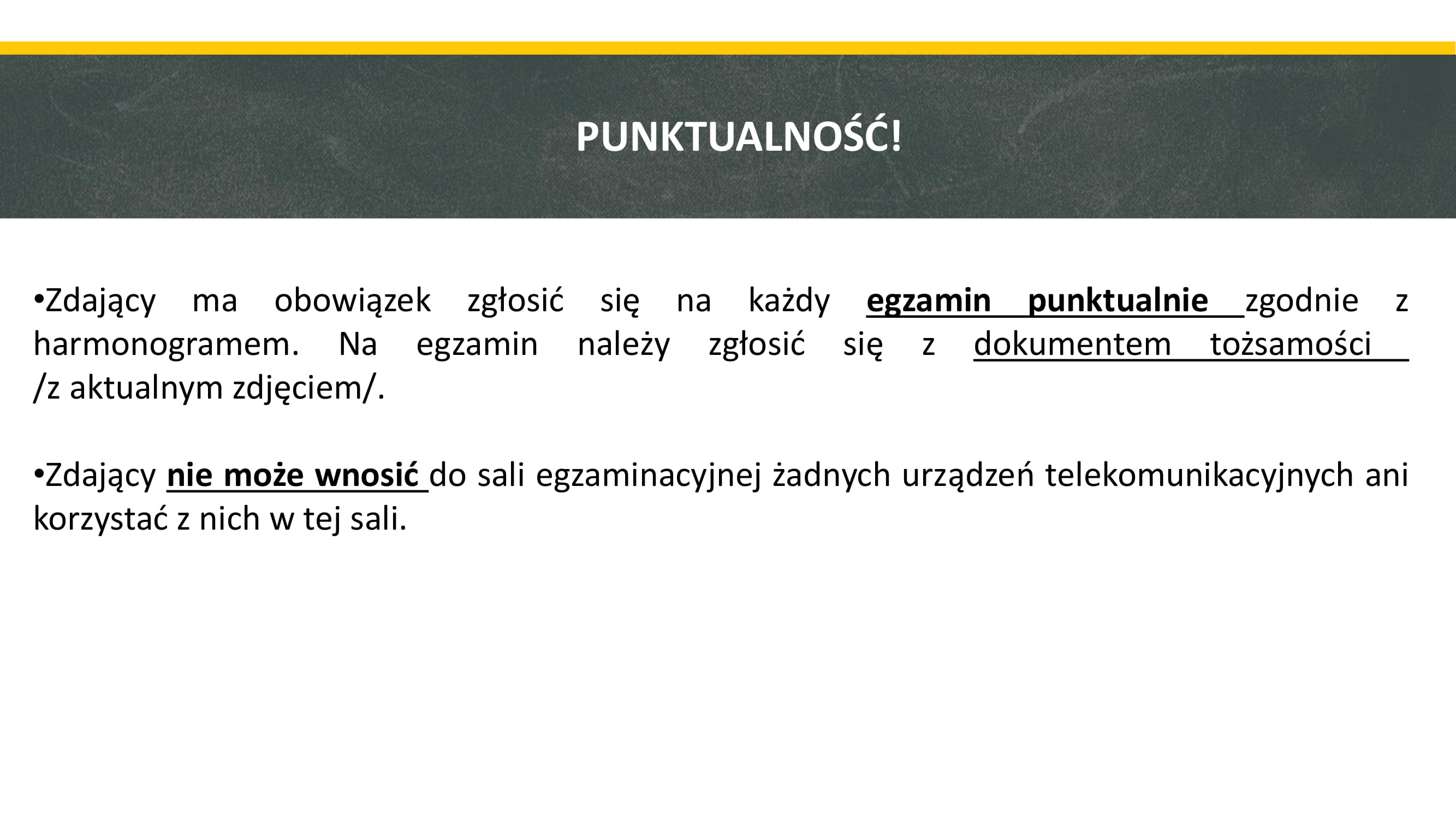 PUNKTUALNOŚĆ!

• Zdający ma obowiązek zgłosić się na każdy egzamin punktualnie zgodnie z harmonogramem. Na egzamin należy zgłosić się z dokumentem tożsamości /z aktualnym zdjęciem/.

• Zdający nie może wnosić do sali egzaminacyjnej żadnych urządzeń telekomunikacyjnych ani korzystać z nich w tej sali.